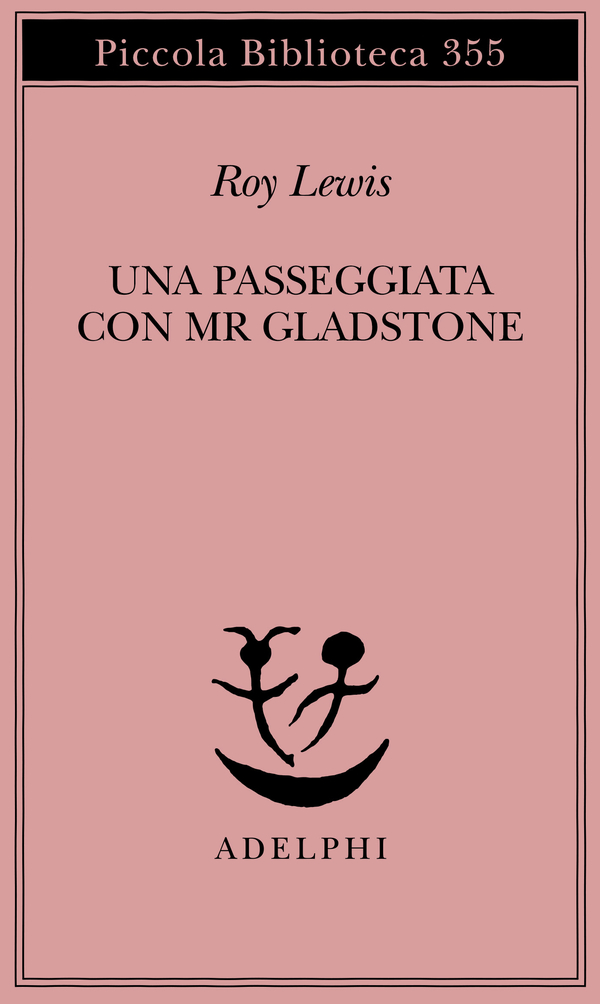 Piccola Biblioteca 355

Roy Lewis

UNA PASSEGGIATA CON MR GLADSTONE

ADELPHI